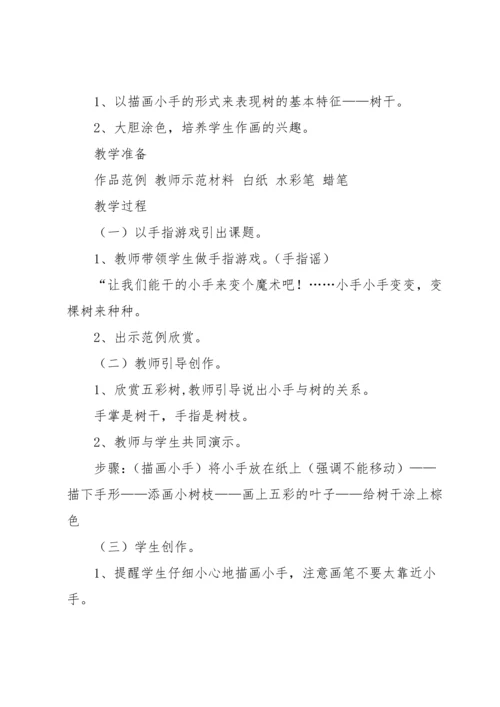 1、以描画小手的形式来表现树的基本特征——树干。

2、大胆涂色，培养学生作画的兴趣。

教学准备

作品范例 教师示范材料 白纸 水彩笔 蜡笔

教学过程

（一）以手指游戏引出课题。

1、教师带领学生做手指游戏。（手指谣）

“让我们能干的小手来变个魔术吧！……小手小手变变，变棵树来种种。

2、出示范例欣赏。

（二）教师引导创作。

1、欣赏五彩树,教师引导说出小手与树的关系。

手掌是树干，手指是树枝。

2、教师与学生共同演示。

步骤：（描画小手）将小手放在纸上（强调不能移动）——描下手形——添画小树枝——画上五彩的叶子——给树干涂上棕色

（三）学生创作。

1、提醒学生仔细小心地描画小手，注意画笔不要太靠近小手。